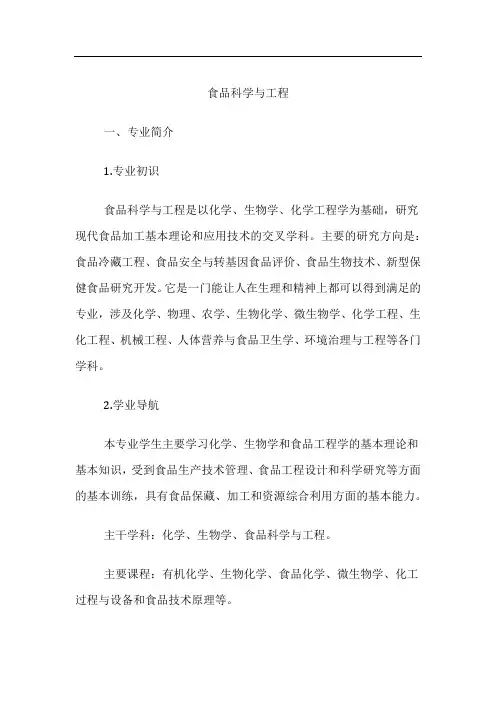 食品科学与工程

一、专业简介

1.专业初识

食品科学与工程是以化学、生物学、化学工程学为基础，研究现代食品加工基本理论和应用技术的交叉学科。主要的研究方向是：食品冷藏工程、食品安全与转基因食品评价、食品生物技术、新型保健食品研究开发。它是一门能让人在生理和精神上都可以得到满足的专业，涉及化学、物理、农学、生物化学、微生物学、化学工程、生化工程、机械工程、人体营养与食品卫生学、环境治理与工程等各门学科。

2.学业导航

本专业学生主要学习化学、生物学和食品工程学的基本理论和基本知识，受到食品生产技术管理、食品工程设计和科学研究等方面的基本训练，具有食品保藏、加工和资源综合利用方面的基本能力。

主干学科：化学、生物学、食品科学与工程。

主要课程：有机化学、生物化学、食品化学、微生物学、化工过程与设备和食品技术原理等。